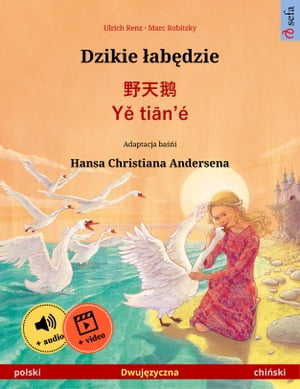 Ulrich Renz · Marc Robitzky

sefa

Dzikie łabędzie

野天鹅
Yě tiān'é

Adaptacja baśni

Hansa Christiana Andersena

+ audio

+ video

polski Dwujęzyczna chiński